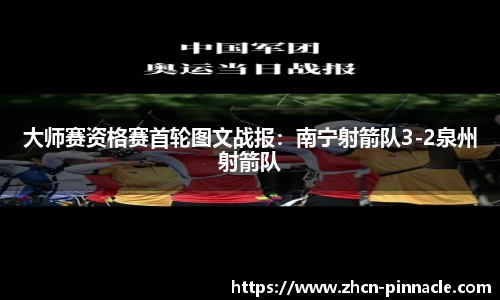 中国军团
奥运当日战报

大师赛资格赛首轮图文战报：南宁射箭队3-2泉州射箭队

https://www.zhcn-pinnacle.com